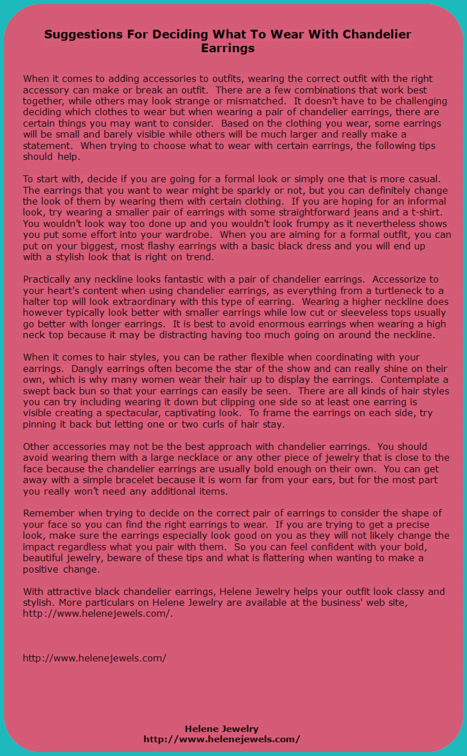 Suggestions For Deciding What To Wear With Chandelier Earrings

When it comes to adding accessories to outfits, wearing the correct outfit with the right accessory can make or break an outfit. There are a few combinations that work best together, while others may look strange or mismatched. It doesn't have to be challenging deciding which clothes to wear but when wearing a pair of chandelier earrings, there are certain things you may want to consider. Based on the clothing you wear, some earrings will be small and barely visible while others will be much larger and really make a statement. When trying to choose what to wear with certain earrings, the following tips should help.

To start with, decide if you are going for a formal look or simply one that is more casual. The earrings that you want to wear might be sparkly or not, but you can definitely change the look of them by wearing them with certain clothing. If you are hoping for an informal look, try wearing a smaller pair of earrings with some straightforward jeans and a t-shirt. You wouldn't look way too done up and you wouldn't look frumpy as it nevertheless shows you put some effort into your wardrobe. When you are aiming for a formal outfit, you can put on your biggest, most flashy earrings with a basic black dress and you will end up with a stylish look that is right on trend.

Practically any neckline looks fantastic with a pair of chandelier earrings. Accessorize to your heart's content when using chandelier earrings, as everything from a turtleneck to a halter top will look extraordinary with this type of earring. Wearing a higher neckline does however typically look better with smaller earrings while low cut or sleeveless tops usually go better with longer earrings. It is best to avoid enormous earrings when wearing a high neck top because it may be distracting having too much going on around the neckline.

When it comes to hair styles, you can be rather flexible when coordinating with your earrings. Dangly earrings often become the star of the show and can really shine on their own, which is why many women wear their hair up to display the earrings. Contemplate a swept back bun so that your earrings can easily be seen. There are all kinds of hair styles you can try including wearing it down but clipping one side so at least one earring is visible creating a spectacular, captivating look. To frame the earrings on each side, try pinning it back but letting one or two curls of hair stay.

Other accessories may not be the best approach with chandelier earrings. You should avoid wearing them with a large necklace or any other piece of jewelry that is close to the face because the chandelier earrings are usually bold enough on their own. You can get away with a simple bracelet because it is worn far from your ears, but for the most part you really won't need any additional items.

Remember when trying to decide on the correct pair of earrings to consider the shape of your face so you can find the right earrings to wear. If you are trying to get a precise look, make sure the earrings especially look good on you as they will not likely change the impact regardless what you pair with them. So you can feel confident with your bold, beautiful jewelry, beware of these tips and what is flattering when wanting to make a positive change.

With attractive black chandelier earrings, Helene Jewelry helps your outfit look classy and stylish. More particulars on Helene Jewelry are available at the business' web site, http://www.helenejewels.com/.

http://www.helenejewels.com/

Helene Jewelry
http://www.helenejewels.com/